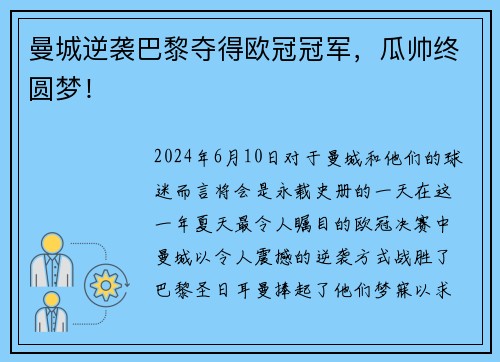 曼城逆袭巴黎夺得欧冠冠军，瓜帅终圆梦！

2024年6月10日对于曼城和他们的球迷而言将会是永载史册的一天在这一年夏天最令人瞩目的欧冠决赛中曼城以令人震撼的逆袭方式战胜了巴黎圣日耳曼捧起了他们梦寐以求